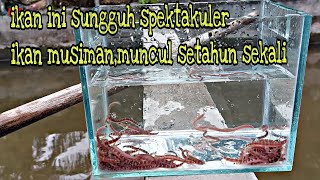 ikan ini Sungguh Spektakuler
ikan musiman,muncul Setahun Sekali